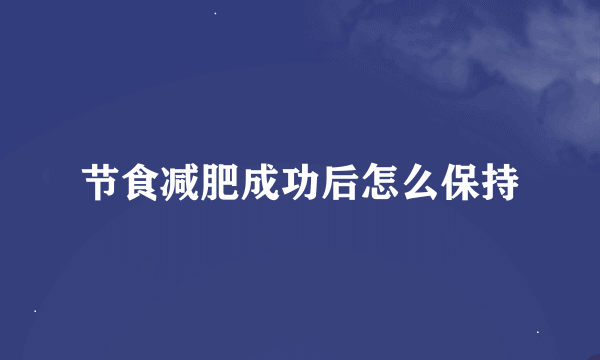 节食减肥成功后怎么保持